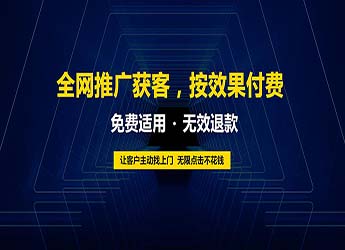 全网推广获客，按效果付费

免费适用 · 无效退款

让客户主动找上门 无限点击不花钱